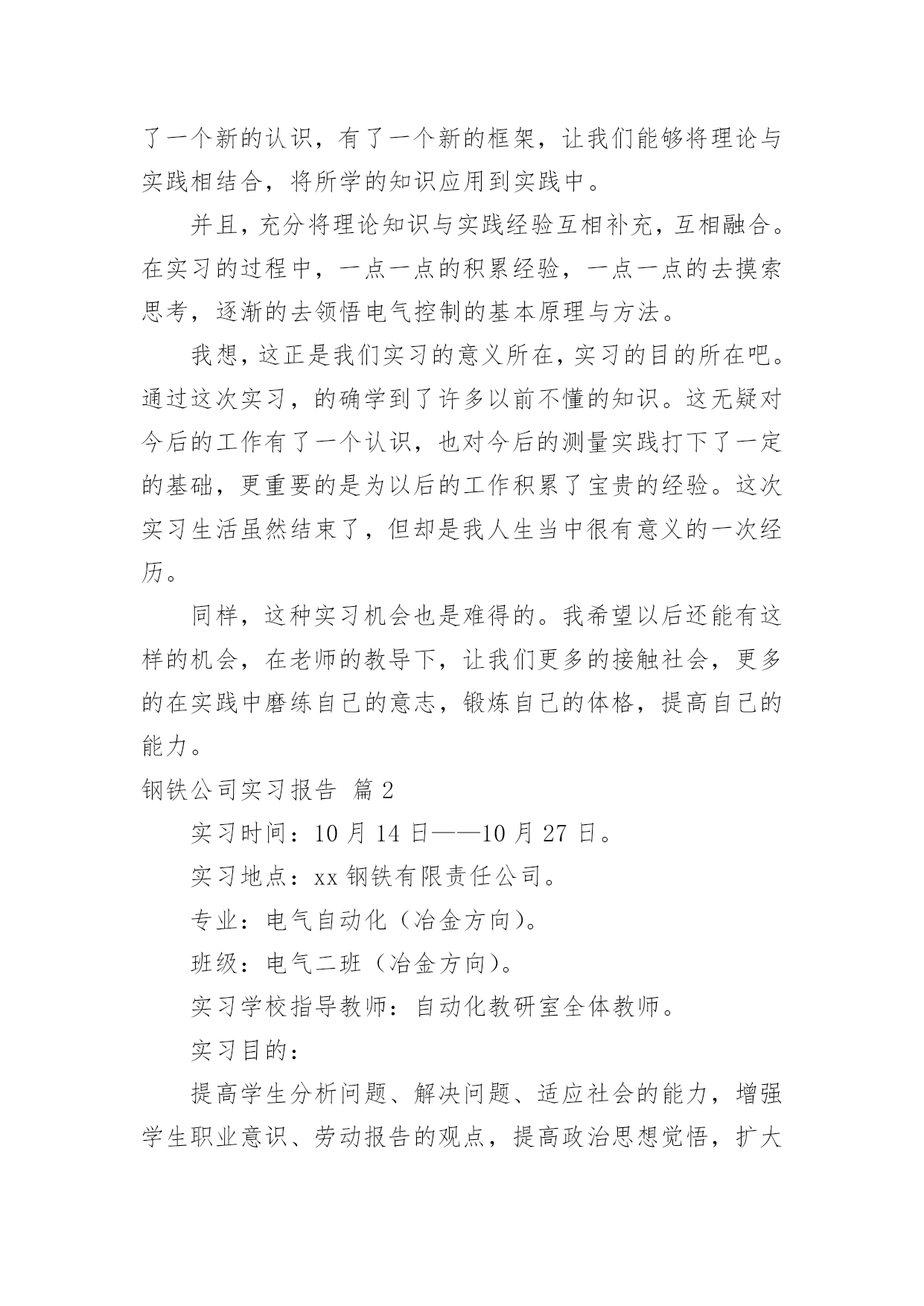 了一个新的认识，有了一个新的框架，让我们能够将理论与实践相结合，将所学的知识应用到实践中。

并且，充分将理论知识与实践经验互相补充，互相融合。在实习的过程中，一点一点的积累经验，一点一点的去摸索思考，逐渐的去领悟电气控制的基本原理与方法。

我想，这正是我们实习的意义所在，实习的目的所在吧。通过这次实习，的确学到了许多以前不懂的知识。这无疑对今后的工作有了一个认识，也对今后的测量实践打下了一定的基础，更重要的是为以后的工作积累了宝贵的经验。这次实习生活虽然结束了，但却是我人生当中很有意义的一次经历。

同样，这种实习机会也是难得的。我希望以后还能有这样的机会，在老师的教导下，让我们更多的接触社会，更多的在实践中磨练自己的意志，锻炼自己的体格，提高自己的能力。

钢铁公司实习报告 篇2

实习时间：10月14日——10月27日。

实习地点：xx钢铁有限责任公司。

专业：电气自动化（冶金方向）。

班级：电气二班（冶金方向）。

实习学校指导教师：自动化教研室全体教师。

实习目的：

提高学生分析问题、解决问题、适应社会的能力，增强学生职业意识、劳动报告的观点，提高政治思想觉悟，扩大